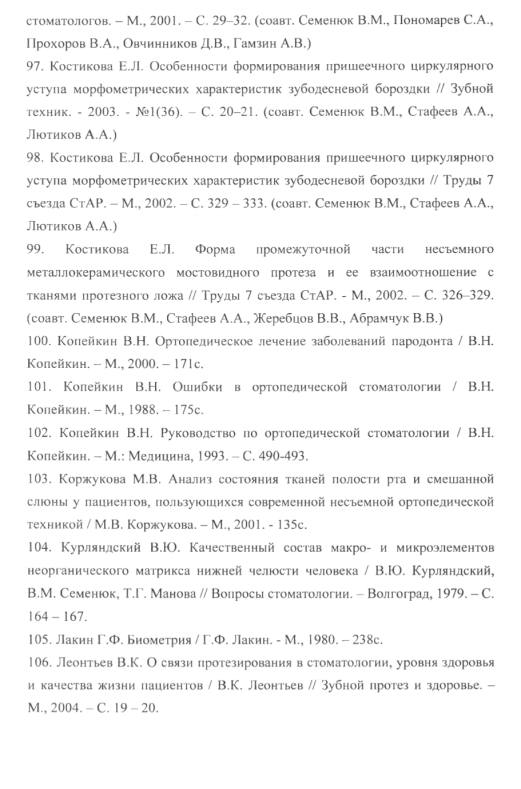 стоматологов. – М., 2001. – С. 29–32. (соавт. Семенюк В.М., Пономарев С.А., Прохоров В.А., Овчинников Д.В., Гамзин А.В.)

97. Костикова Е.Л. Особенности формирования пришеечного циркулярного уступа морфометрических характеристик зубодесневой бороздки // Зубной техник. - 2003. - №1(36). – С. 20–21. (соавт. Семенюк В.М., Стафеев А.А., Лютиков А.А.)

98. Костикова Е.Л. Особенности формирования пришеечного циркулярного уступа морфометрических характеристик зубодесневой бороздки // Труды 7 съезда СтАР. – М., 2002. – С. 329 – 333. (соавт. Семенюк В.М., Стафеев А.А., Лютиков А.А.)

99. Костикова Е.Л. Форма промежуточной части несъемного металлокерамического мостовидного протеза и ее взаимоотношение с тканями протезного ложа // Труды 7 съезда СтАР. - М., 2002. – С. 326–329. (соавт. Семенюк В.М., Стафеев А.А., Жеребцов В.В., Абрамчук В.В.)

100. Копейкин В.Н. Ортопедическое лечение заболеваний пародонта / В.Н. Копейкин. – М., 2000. – 171с.

101. Копейкин В.Н. Ошибки в ортопедической стоматологии / В.Н. Копейкин. – М., 1988. – 175с.

102. Копейкин В.Н. Руководство по ортопедической стоматологии / В.Н. Копейкин. – М.: Медицина, 1993. – С. 490-493.

103. Коржукова М.В. Анализ состояния тканей полости рта и смешанной слюны у пациентов, пользующихся современной несъемной ортопедической техникой / М.В. Коржукова. – М., 2001. - 135с.

104. Курляндский В.Ю. Качественный состав макро- и микроэлементов неорганического матрикса нижней челюсти человека / В.Ю. Курляндский, В.М. Семенюк, Т.Г. Манова // Вопросы стоматологии. – Волгоград, 1979. – С. 164 – 167.

105. Лакин Г.Ф. Биометрия / Г.Ф. Лакин. - М., 1980. – 238с.

106. Леонтьев В.К. О связи протезирования в стоматологии, уровня здоровья и качества жизни пациентов / В.К. Леонтьев // Зубной протез и здоровье. – М., 2004. – С. 19 – 20.